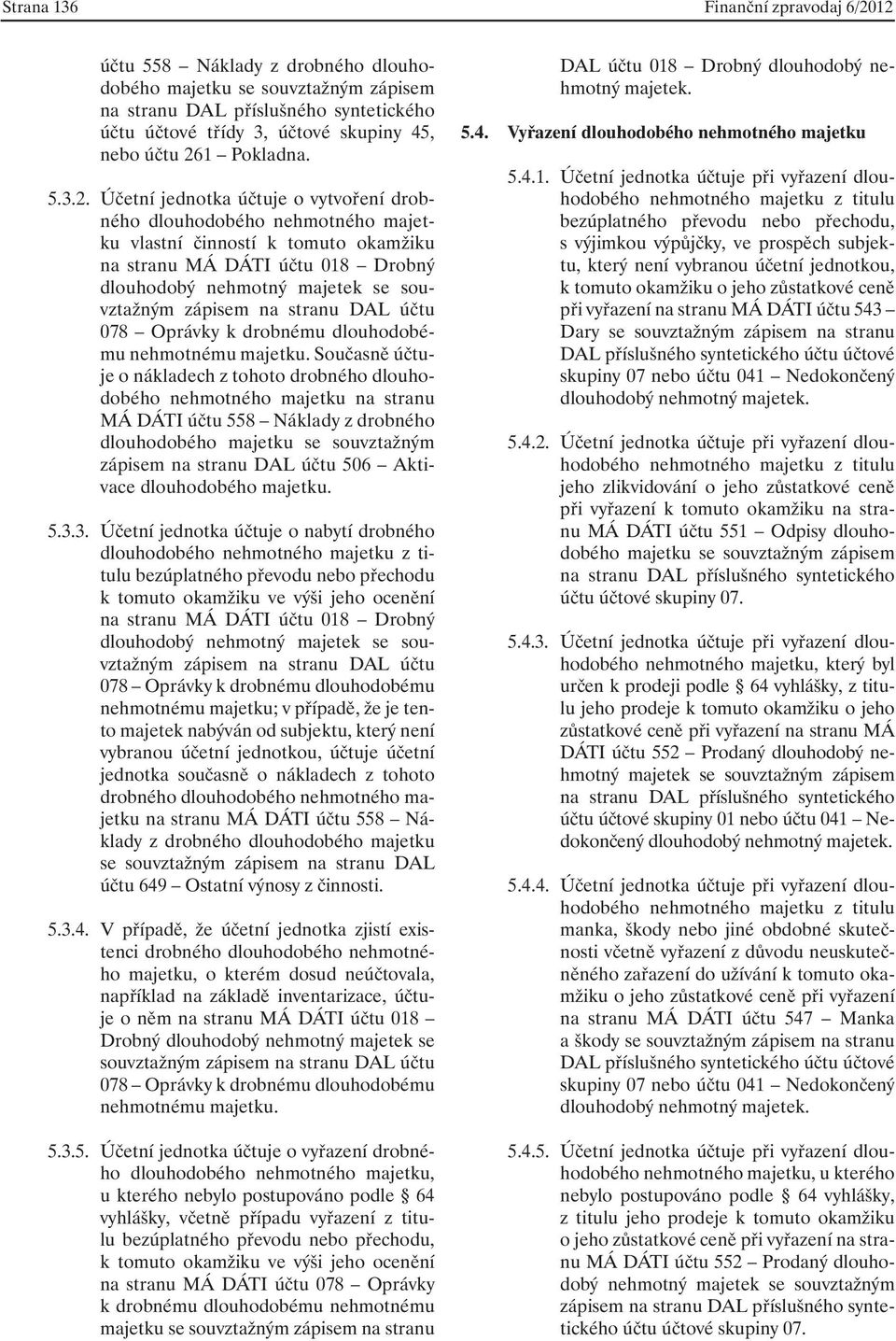 Strana 136

Finanční zpravodaj 6/2012

účtu 558 – Náklady z drobného dlouhodobého majetku se souvztažným zápisem na stranu DAL příslušného syntetického účtu účtové třídy 3, účtové skupiny 45, nebo účtu 261 – Pokladna.

5.3.2. Účetní jednotka účtuje o vytvoření drobného dlouhodobého nehmotného majetku vlastní činností k tomuto okamžiku na stranu MÁ DÁTI účtu 018 – Drobný dlouhodobý nehmotný majetek se souvztažným zápisem na stranu DAL účtu 078 – Oprávky k drobnému dlouhodobému nehmotnému majetku. Současně účtuje o nákladech z tohoto drobného dlouhodobého nehmotného majetku na stranu MÁ DÁTI účtu 558 – Náklady z drobného dlouhodobého majetku se souvztažným zápisem na stranu DAL účtu 506 – Aktivace dlouhodobého majetku.

5.3.3. Účetní jednotka účtuje o nabytí drobného dlouhodobého nehmotného majetku z titulu bezúplatného převodu nebo přechodu k tomuto okamžiku ve výši jeho ocenění na stranu MÁ DÁTI účtu 018 – Drobný dlouhodobý nehmotný majetek se souvztažným zápisem na stranu DAL účtu 078 – Oprávky k drobnému dlouhodobému nehmotnému majetku; v případě, že je tento majetek nabýván od subjektu, který není vybranou účetní jednotkou, účtuje účetní jednotka současně o nákladech z tohoto drobného dlouhodobého nehmotného majetku na stranu MÁ DÁTI účtu 558 – Náklady z drobného dlouhodobého majetku se souvztažným zápisem na stranu DAL účtu 649 – Ostatní výnosy z činnosti.

5.3.4. V případě, že účetní jednotka zjistí existenci drobného dlouhodobého nehmotného majetku, o kterém dosud neúčtovala, například na základě inventarizace, účtuje o něm na stranu MÁ DÁTI účtu 018 – Drobný dlouhodobý nehmotný majetek se souvztažným zápisem na stranu DAL účtu 078 – Oprávky k drobnému dlouhodobému nehmotnému majetku.

5.3.5. Účetní jednotka účtuje o vyřazení drobného dlouhodobého nehmotného majetku, u kterého nebylo postupováno podle § 64 vyhlášky, včetně případu vyřazení z titulu bezúplatného převodu nebo přechodu, k tomuto okamžiku ve výši jeho ocenění na stranu MÁ DÁTI účtu 078 – Oprávky k drobnému dlouhodobému nehmotnému majetku se souvztažným zápisem na stranu DAL účtu 018 – Drobný dlouhodobý nehmotný majetek.

5.4. Vyřazení dlouhodobého nehmotného majetku

5.4.1. Účetní jednotka účtuje při vyřazení dlouhodobého nehmotného majetku z titulu bezúplatného převodu nebo přechodu, s výjimkou výpůjčky, ve prospěch subjektu, který není vybranou účetní jednotkou, k tomuto okamžiku o jeho zůstatkové ceně při vyřazení na stranu MÁ DÁTI účtu 543 – Dary se souvztažným zápisem na stranu DAL příslušného syntetického účtu účtové skupiny 07 nebo účtu 041 – Nedokončený dlouhodobý nehmotný majetek.

5.4.2. Účetní jednotka účtuje při vyřazení dlouhodobého nehmotného majetku z titulu jeho zlikvidování o jeho zůstatkové ceně při vyřazení k tomuto okamžiku na stranu MÁ DÁTI účtu 551 – Odpisy dlouhodobého majetku se souvztažným zápisem na stranu DAL příslušného syntetického účtu účtové skupiny 07.

5.4.3. Účetní jednotka účtuje při vyřazení dlouhodobého nehmotného majetku, který byl určen k prodeji podle § 64 vyhlášky, z titulu jeho prodeje k tomuto okamžiku o jeho zůstatkové ceně při vyřazení na stranu MÁ DÁTI účtu 552 – Prodaný dlouhodobý nehmotný majetek se souvztažným zápisem na stranu DAL příslušného syntetického účtu účtové skupiny 01 nebo účtu 041 – Nedokončený dlouhodobý nehmotný majetek.

5.4.4. Účetní jednotka účtuje při vyřazení dlouhodobého nehmotného majetku z titulu manka, škody nebo jiné obdobné skutečnosti včetně vyřazení z důvodu neuskutečněného zařazení do užívání k tomuto okamžiku o jeho zůstatkové ceně při vyřazení na stranu MÁ DÁTI účtu 547 – Manka a škody se souvztažným zápisem na stranu DAL příslušného syntetického účtu účtové skupiny 07 nebo účtu 041 – Nedokončený dlouhodobý nehmotný majetek.

5.4.5. Účetní jednotka účtuje při vyřazení dlouhodobého nehmotného majetku, u kterého nebylo postupováno podle § 64 vyhlášky, z titulu jeho prodeje k tomuto okamžiku o jeho zůstatkové ceně při vyřazení na stranu MÁ DÁTI účtu 552 – Prodaný dlouhodobý nehmotný majetek se souvztažným zápisem na stranu DAL příslušného syntetického účtu účtové skupiny 07.